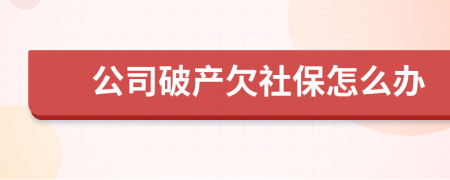 公司破产欠社保怎么办